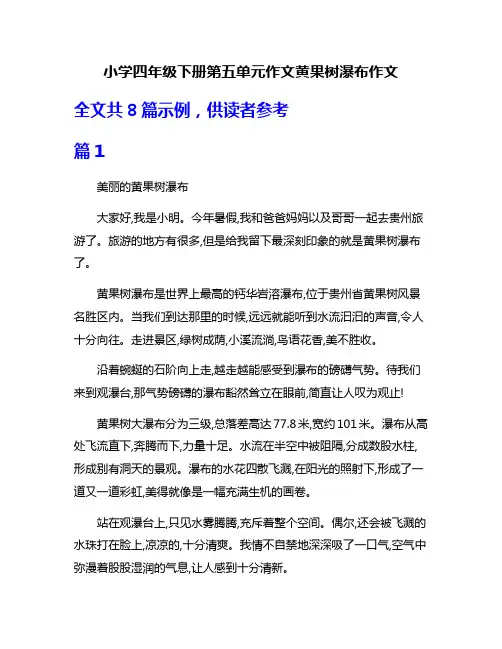 小学四年级下册第五单元作文黄果树瀑布作文

全文共 8 篇示例，供读者参考

篇 1

美丽的黄果树瀑布

大家好,我是小明。今年暑假,我和爸爸妈妈以及哥哥一起去贵州旅游了。旅游的地方有很多,但是给我留下最深刻印象的就是黄果树瀑布了。

黄果树瀑布是世界上最高的钙华岩溶瀑布,位于贵州省黄果树风景名胜区内。当我们到达那里的时候,远远就能听到水流汩汩的声音,令人十分向往。走进景区,绿树成荫,小溪流淌,鸟语花香,美不胜收。

沿着蜿蜒的石阶向上走,越走越能感受到瀑布的磅礴气势。待我们来到观瀑台,那气势磅礴的瀑布豁然耸立在眼前,简直让人叹为观止!

黄果树大瀑布分为三级,总落差高达 77.8 米,宽约 101 米。瀑布从高处飞流直下,奔腾而下,力量十足。水流在半空中被阻隔,分成数股水柱,形成别有洞天的景观。瀑布的水花四散飞溅,在阳光的照射下,形成了一道又一道彩虹,美得就像是一幅充满生机的画卷。

站在观瀑台上,只见水雾腾腾,充斥着整个空间。偶尔,还会被飞溅的水珠打在脸上,凉凉的,十分清爽。我情不自禁地深深吸了一口气,空气中弥漫着股股湿润的气息,让人感到十分清新。